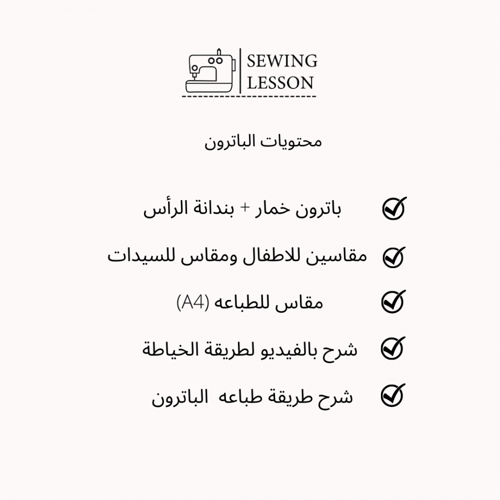 SEWING
LESSON

محتويات الباترون

باترون خمار + بندانة الرأس

مقاسين للاطفال ومقاس للسيدات

مقاس للطباعه (A4)

شرح بالفيديو لطريقة الخياطة

شرح طريقة طباعه الباترون